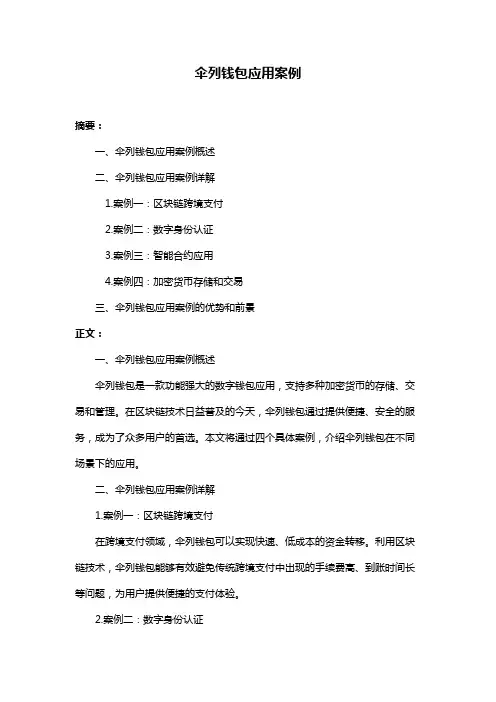 伞列钱包应用案例

摘要：

一、伞列钱包应用案例概述

二、伞列钱包应用案例详解

1.案例一：区块链跨境支付

2.案例二：数字身份认证

3.案例三：智能合约应用

4.案例四：加密货币存储和交易

三、伞列钱包应用案例的优势和前景

正文：

一、伞列钱包应用案例概述

伞列钱包是一款功能强大的数字钱包应用，支持多种加密货币的存储、交易和管理。在区块链技术日益普及的今天，伞列钱包通过提供便捷、安全的服务，成为了众多用户的首选。本文将通过四个具体案例，介绍伞列钱包在不同场景下的应用。

二、伞列钱包应用案例详解

1.案例一：区块链跨境支付

在跨境支付领域，伞列钱包可以实现快速、低成本的资金转移。利用区块链技术，伞列钱包能够有效避免传统跨境支付中出现的手续费高、到账时间长等问题，为用户提供便捷的支付体验。

2.案例二：数字身份认证